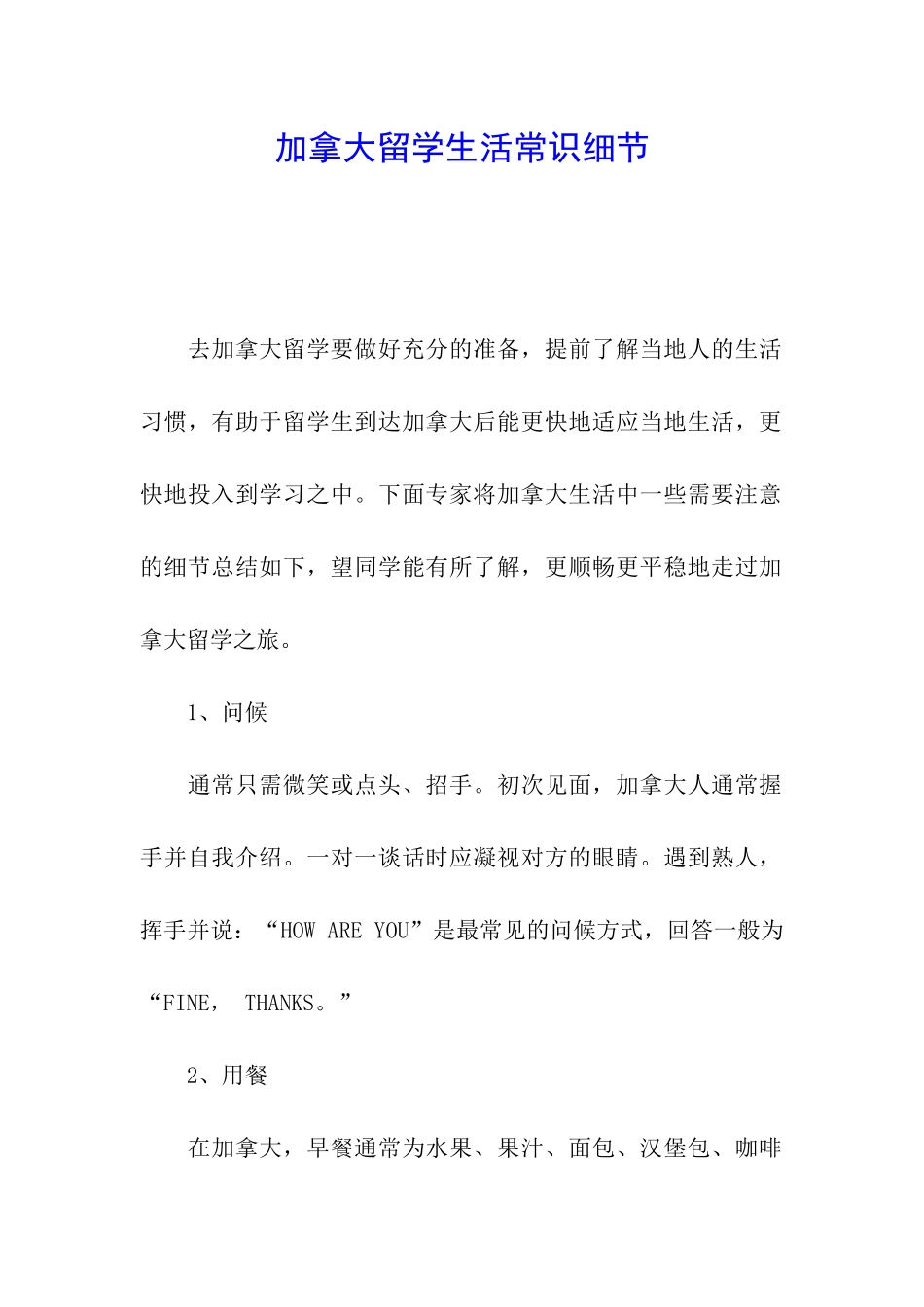 加拿大留学生活常识细节

去加拿大留学要做好充分的准备，提前了解当地人的生活习惯，有助于留学生到达加拿大后能更快地适应当地生活，更快地投入到学习之中。下面专家将加拿大生活中一些需要注意的细节总结如下，望同学能有所了解，更顺畅更平稳地走过加拿大留学之旅。

1、问候

通常只需微笑或点头、招手。初次见面，加拿大人通常握手并自我介绍。一对一谈话时应凝视对方的眼睛。遇到熟人，挥手并说：“HOW ARE YOU”是最常见的问候方式，回答一般为“FINE， THANKS。”

2、用餐

在加拿大，早餐通常为水果、果汁、面包、汉堡包、咖啡